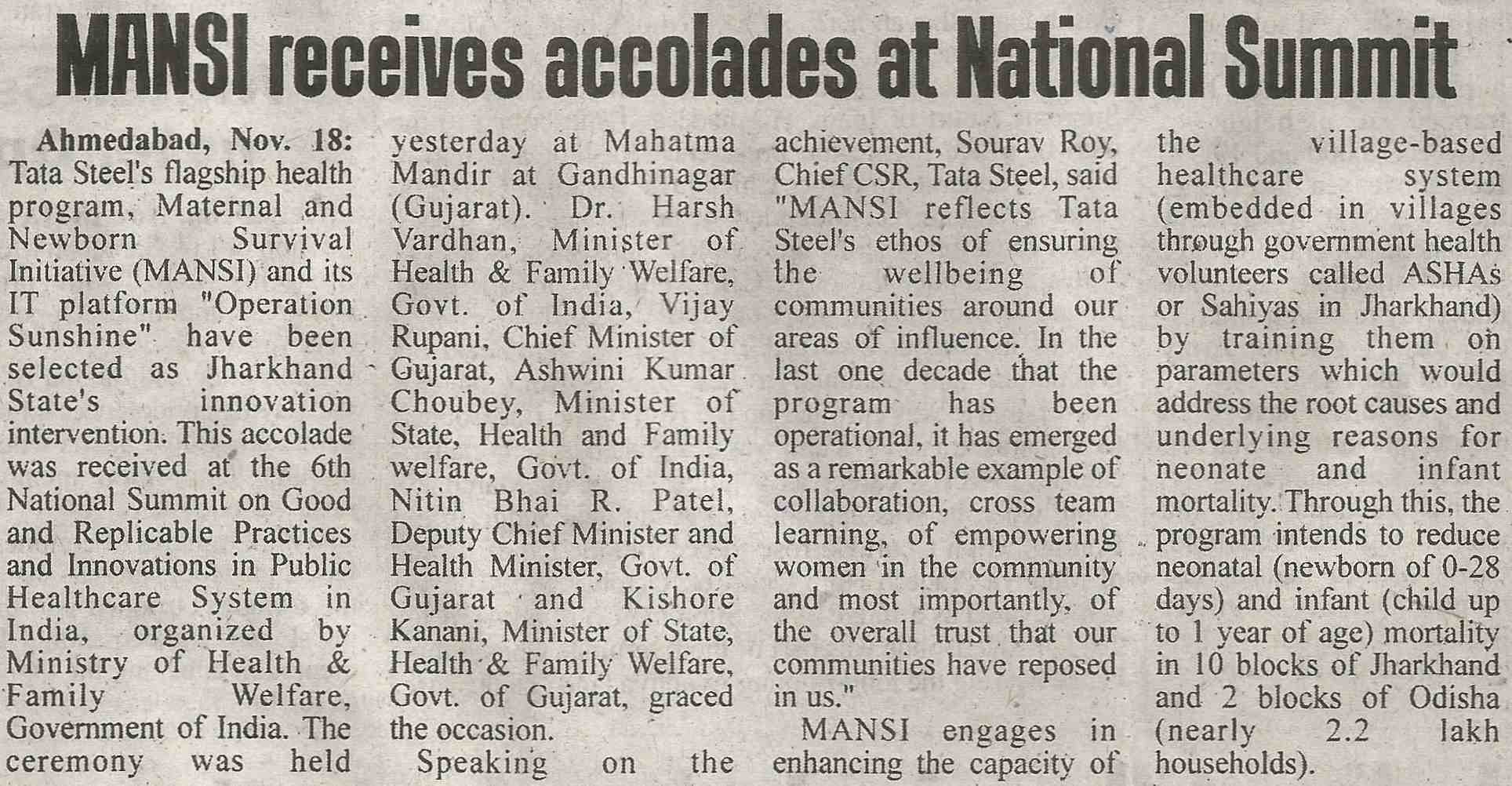 MANSI receives accolades at National Summit

Ahmedabad, Nov. 18: Tata Steel's flagship health program, Maternal and Newborn Survival Initiative (MANSI) and its IT platform "Operation Sunshine" have been selected as Jharkhand State's innovation intervention. This accolade was received at the 6th National Summit on Good and Replicable Practices and Innovations in Public Healthcare System in India, organized by Ministry of Health & Family Welfare, Government of India. The ceremony was held yesterday at Mahatma Mandir at Gandhinagar (Gujarat). Dr. Harsh Vardhan, Minister of Health & Family Welfare, Govt. of India, Vijay Rupani, Chief Minister of Gujarat, Ashwini Kumar Choubey, Minister of State, Health and Family welfare, Govt. of India, Nitin Bhai R. Patel, Deputy Chief Minister and Health Minister, Govt. of Gujarat and Kishore Kanani, Minister of State, Health & Family Welfare, Govt. of Gujarat, graced the occasion.

Speaking on the achievement, Sourav Roy, Chief CSR, Tata Steel, said "MANSI reflects Tata Steel's ethos of ensuring the wellbeing of communities around our areas of influence. In the last one decade that the program has been operational, it has emerged as a remarkable example of collaboration, cross team learning, of empowering women in the community and most importantly, of the overall trust that our communities have reposed in us."

MANSI engages in enhancing the capacity of the village-based healthcare system (embedded in villages through government health volunteers called ASHAs or Sahiyas in Jharkhand) by training them on parameters which would address the root causes and underlying reasons for neonate and infant mortality. Through this, the program intends to reduce neonatal (newborn of 0-28 days) and infant (child up to 1 year of age) mortality in 10 blocks of Jharkhand and 2 blocks of Odisha (nearly 2.2 lakh households).